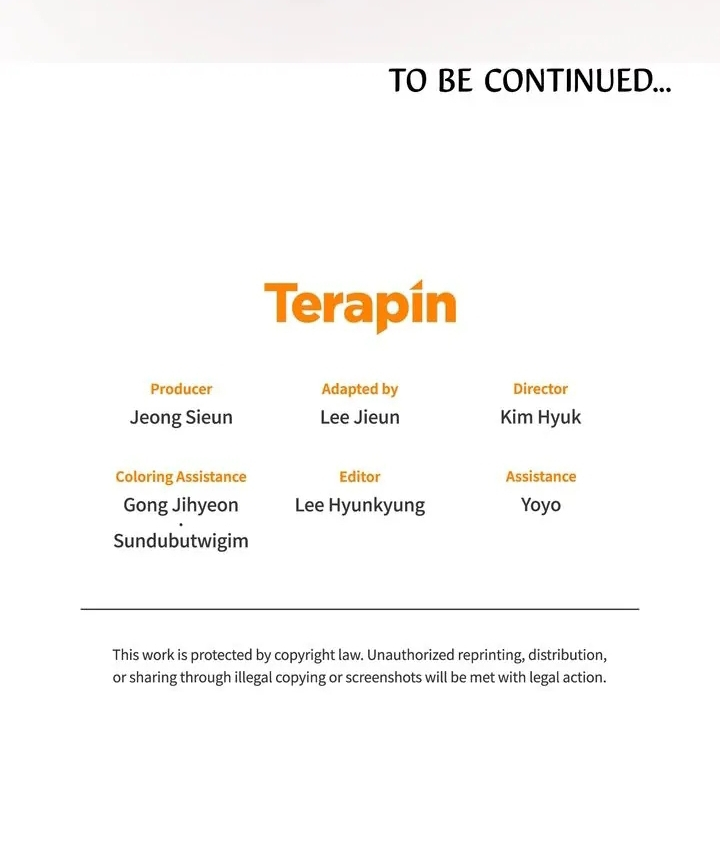 TO BE CONTINUED...

Terapin

Producer
Jeong Sieun

Adapted by
Lee Jieun

Director
Kim Hyuk

Coloring Assistance
Gong Jihyeon
·
Sundubutwigim

Editor
Lee Hyunkyung

Assistance
Yoyo

This work is protected by copyright law. Unauthorized reprinting, distribution, or sharing through illegal copying or screenshots will be met with legal action.